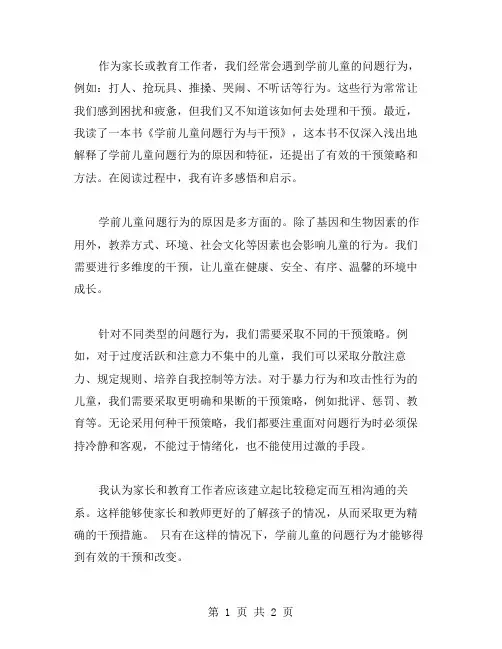 作为家长或教育工作者，我们经常会遇到学前儿童的问题行为，例如：打人、抢玩具、推搡、哭闹、不听话等行为。这些行为常常让我们感到困扰和疲惫，但我们又不知道该如何去处理和干预。最近，我读了一本书《学前儿童问题行为与干预》，这本书不仅深入浅出地解释了学前儿童问题行为的原因和特征，还提出了有效的干预策略和方法。在阅读过程中，我有许多感悟和启示。

学前儿童问题行为的原因是多方面的。除了基因和生物因素的作用外，教养方式、环境、社会文化等因素也会影响儿童的行为。我们需要进行多维度的干预，让儿童在健康、安全、有序、温馨的环境中成长。

针对不同类型的问题行为，我们需要采取不同的干预策略。例如，对于过度活跃和注意力不集中的儿童，我们可以采取分散注意力、规定规则、培养自我控制等方法。对于暴力行为和攻击性行为的儿童，我们需要采取更明确和果断的干预策略，例如批评、惩罚、教育等。无论采用何种干预策略，我们都要注重面对问题行为时必须保持冷静和客观，不能过于情绪化，也不能使用过激的手段。

我认为家长和教育工作者应该建立起比较稳定而互相沟通的关系。这样能够使家长和教师更好的了解孩子的情况，从而采取更为精确的干预措施。 只有在这样的情况下，学前儿童的问题行为才能够得到有效的干预和改变。

第 1 页 共 2 页